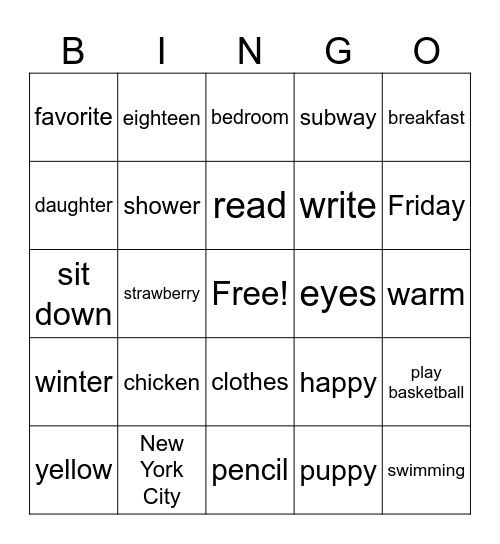 | B | I | N | G | O |
|---|---|---|---|---|
| favorite | eighteen | bedroom | subway | breakfast |
| daughter | shower | read | write | Friday |
| sit down | strawberry | Free! | eyes | warm |
| winter | chicken | clothes | happy | play basketball |
| yellow | New York City | pencil | puppy | swimming |